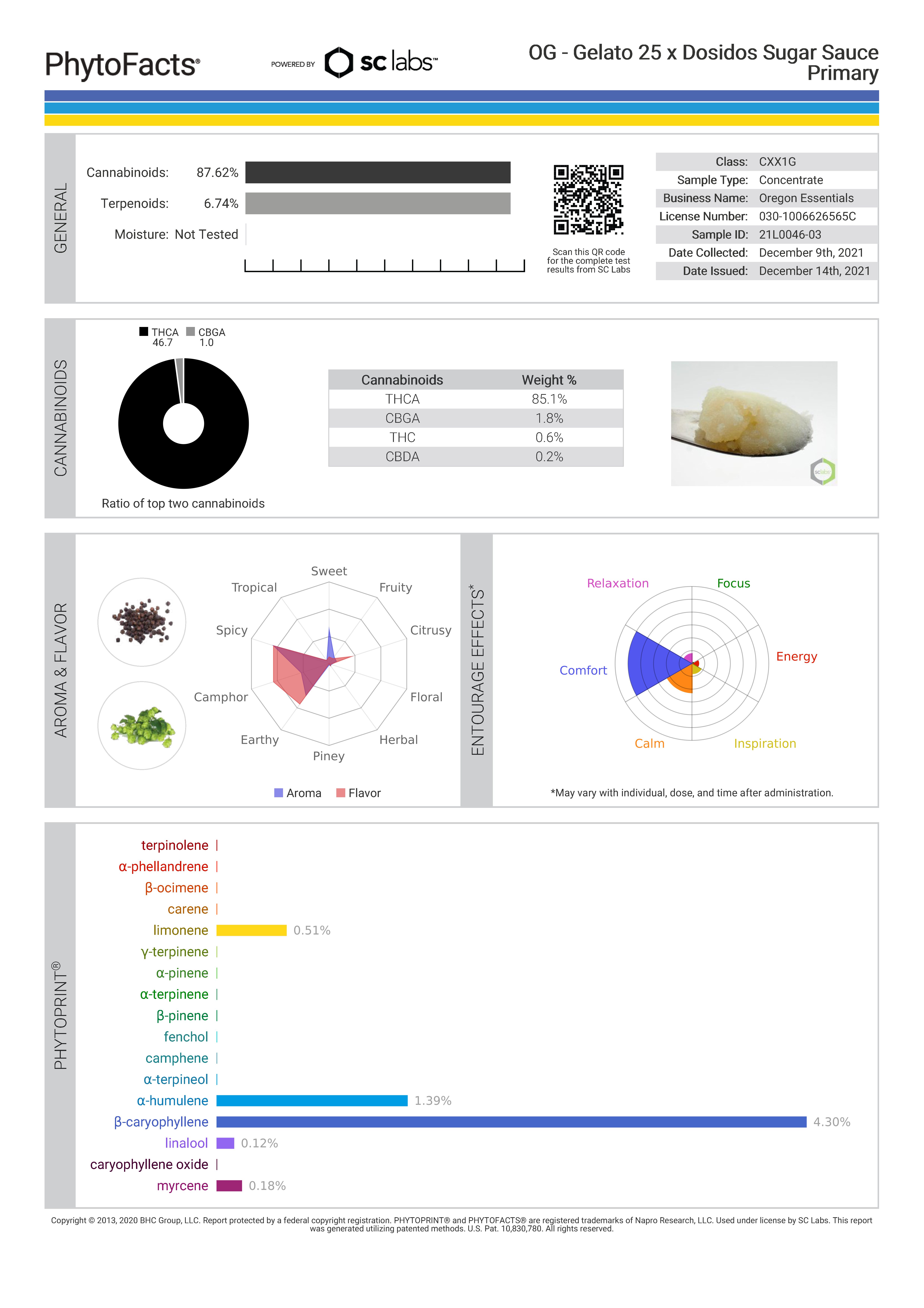 PhytoFacts®

POWERED BY sc labs™

OG - Gelato 25 x Dosidos Sugar Sauce
Primary

GENERAL

Cannabinoids: 87.62%
Terpenoids: 6.74%
Moisture: Not Tested

Scan this QR code for the complete test results from SC Labs

| Class: | CXX1G |
|---|---|
| Sample Type: | Concentrate |
| Business Name: | Oregon Essentials |
| License Number: | 030-1006626565C |
| Sample ID: | 21L0046-03 |
| Date Collected: | December 9th, 2021 |
| Date Issued: | December 14th, 2021 |

CANNABINOIDS

THCA 46.7 CBGA 1.0

Ratio of top two cannabinoids

| Cannabinoids | Weight % |
|---|---|
| THCA | 85.1% |
| CBGA | 1.8% |
| THC | 0.6% |
| CBDA | 0.2% |

sclabs

AROMA & FLAVOR

Sweet
Fruity
Citrusy
Floral
Herbal
Piney
Earthy
Camphor
Spicy
Tropical

Aroma Flavor

ENTOURAGE EFFECTS*

Relaxation
Focus
Energy
Inspiration
Calm
Comfort

*May vary with individual, dose, and time after administration.

PHYTOPRINT®

terpinolene
α-phellandrene
β-ocimene
carene
limonene 0.51%
γ-terpinene
α-pinene
α-terpinene
β-pinene
fenchol
camphene
α-terpineol
α-humulene 1.39%
β-caryophyllene 4.30%
linalool 0.12%
caryophyllene oxide
myrcene 0.18%

Copyright © 2013, 2020 BHC Group, LLC. Report protected by a federal copyright registration. PHYTOPRINT® and PHYTOFACTS® are registered trademarks of Napro Research, LLC. Used under license by SC Labs. This report was generated utilizing patented methods. U.S. Pat. 10,830,780. All rights reserved.